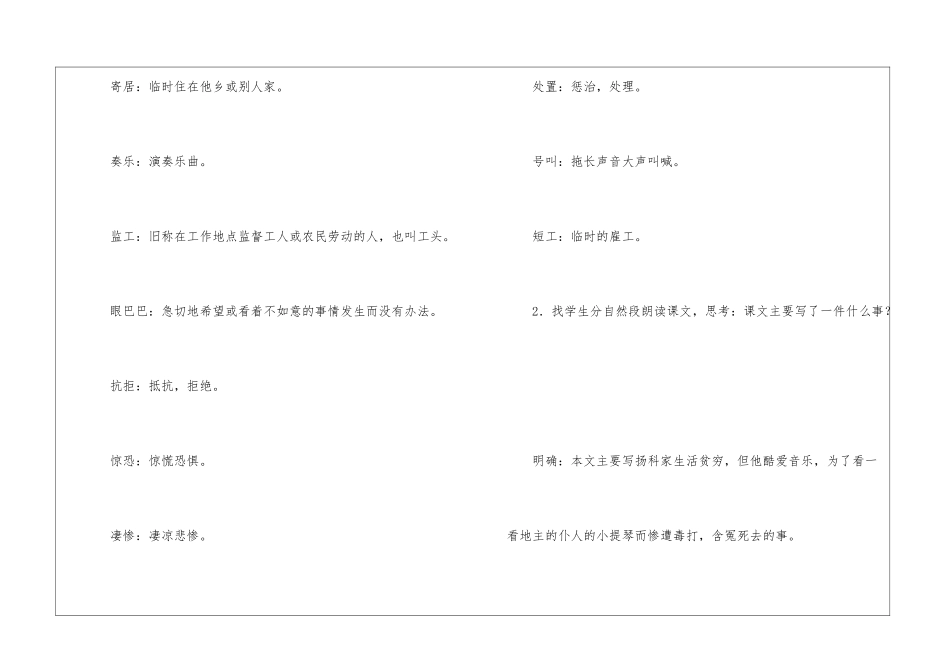 寄居：临时住在他乡或别人家。

奏乐：演奏乐曲。

监工：旧称在工作地点监督工人或农民劳动的人，也叫工头。

眼巴巴：急切地希望或看着不如意的事情发生而没有办法。

抗拒：抵抗，拒绝。

惊恐：惊慌恐惧。

凄惨：凄凉悲惨。

处置：惩治，处理。

号叫：拖长声音大声叫喊。

短工：临时的雇工。

2．找学生分自然段朗读课文，思考：课文主要写了一件什么事？

明确：本文主要写扬科家生活贫穷，但他酷爱音乐，为了看一看地主的仆人的小提琴而惨遭毒打，含冤死去的事。